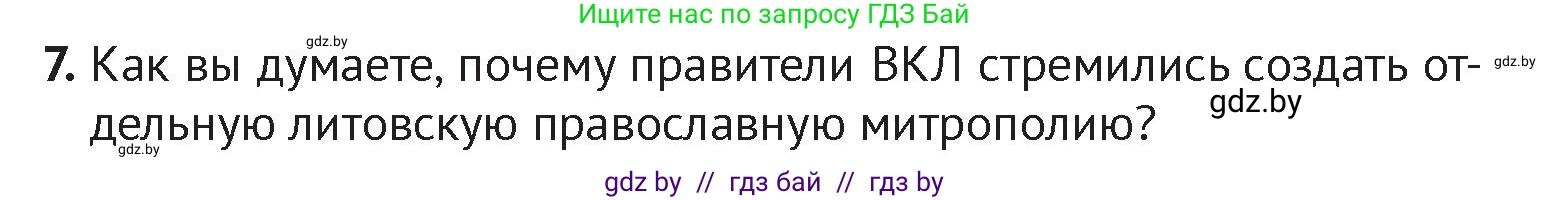 Ищите нас по запросу ГДЗ Бай

gdz.by

7. Как вы думаете, почему правители ВКЛ стремились создать отдельную литовскую православную митрополию?

gdz.by

gdz.by

gdz.by

gdz by // гдз бай // гдз by